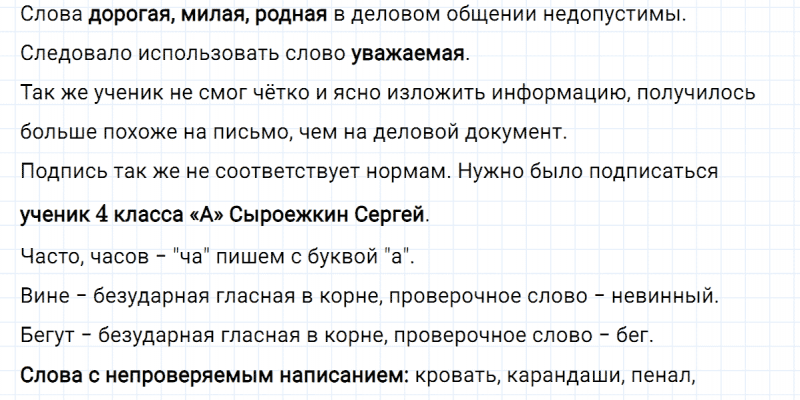 Слова дорогая, милая, родная в деловом общении недопустимы.

Следовало использовать слово уважаемая.

Так же ученик не смог чётко и ясно изложить информацию, получилось больше похоже на письмо, чем на деловой документ.

Подпись так же не соответствует нормам. Нужно было подписаться ученик 4 класса «А» Сыроежкин Сергей.

Часто, часов - "ча" пишем с буквой "а".

Вине - безударная гласная в корне, проверочное слово - невинный.

Бегут - безударная гласная в корне, проверочное слово - бег.

Слова с непроверяемым написанием: кровать, карандаши, пенал,